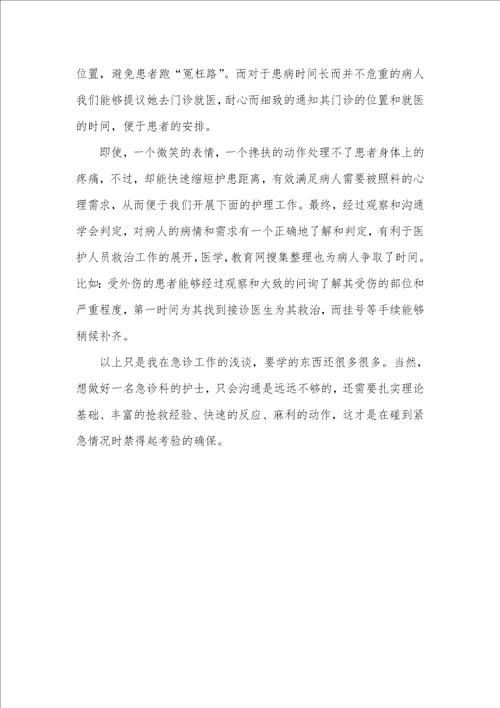 位置，避免患者跑“冤枉路”。而对于患病时间长而并不危重的病人我们能够提议她去门诊就医，耐心而细致的通知其门诊的位置和就医的时间，便于患者的安排。

即使，一个微笑的表情，一个搀扶的动作处理不了患者身体上的疼痛，不过，却能快速缩短护患距离，有效满足病人需要被照料的心理需求，从而便于我们开展下面的护理工作。最终，经过观察和沟通学会判定，对病人的病情和需求有一个正确地了解和判定，有利于医护人员救治工作的展开，医学，教育网搜集整理也为病人争取了时间。比如：受外伤的患者能够经过观察和大致的问询了解其受伤的部位和严重程度，第一时间为其找到接诊医生为其救治，而挂号等手续能够稍候补齐。

以上只是我在急诊工作的浅谈，要学的东西还很多很多。当然，想做好一名急诊科的护士，只会沟通是远远不够的，还需要扎实理论基础、丰富的抢救经验、快速的反应、麻利的动作，这才是在碰到紧急情况时禁得起考验的确保。